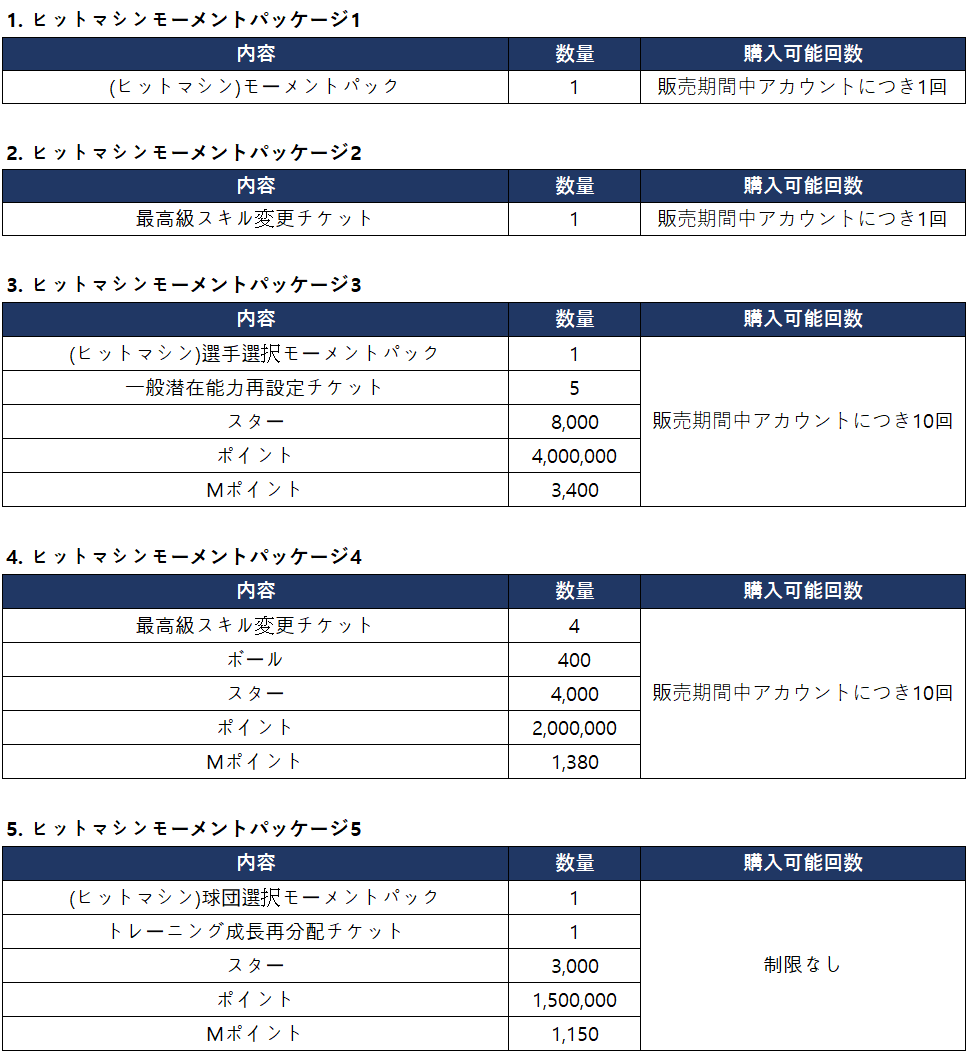 1. ヒットマシンモーメントパッケージ1

| 内容 | 数量 | 購入可能回数 |
|---|---|---|
| (ヒットマシン)モーメントパック | 1 | 販売期間中アカウントにつき1回 |

2. ヒットマシンモーメントパッケージ2

| 内容 | 数量 | 購入可能回数 |
|---|---|---|
| 最高級スキル変更チケット | 1 | 販売期間中アカウントにつき1回 |

3. ヒットマシンモーメントパッケージ3

| 内容 | 数量 | 購入可能回数 |
|---|---|---|
| (ヒットマシン)選手選択モーメントパック | 1 | 販売期間中アカウントにつき10回 |
| 一般潜在能力再設定チケット | 5 | |
| スター | 8,000 | |
| ポイント | 4,000,000 | |
| Mポイント | 3,400 | |

4. ヒットマシンモーメントパッケージ4

| 内容 | 数量 | 購入可能回数 |
|---|---|---|
| 最高級スキル変更チケット | 4 | 販売期間中アカウントにつき10回 |
| ボール | 400 | |
| スター | 4,000 | |
| ポイント | 2,000,000 | |
| Mポイント | 1,380 | |

5. ヒットマシンモーメントパッケージ5

| 内容 | 数量 | 購入可能回数 |
|---|---|---|
| (ヒットマシン)球団選択モーメントパック | 1 | 制限なし |
| トレーニング成長再分配チケット | 1 | |
| スター | 3,000 | |
| ポイント | 1,500,000 | |
| Mポイント | 1,150 | |